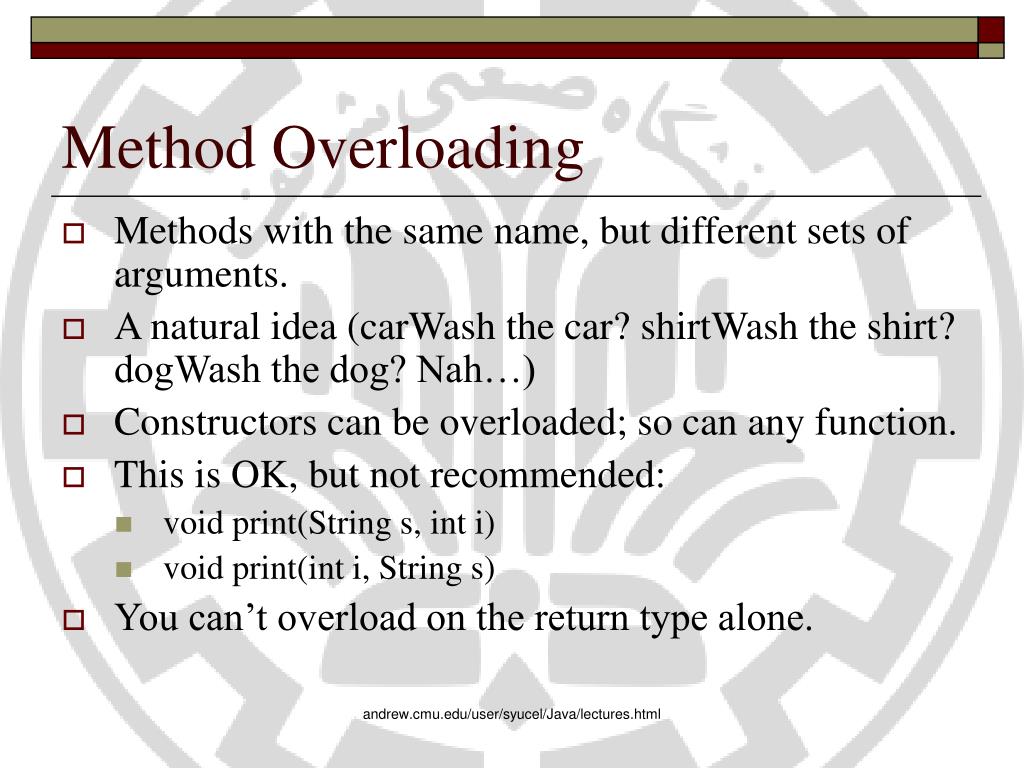 Method Overloading

Methods with the same name, but different sets of arguments.

A natural idea (carWash the car? shirtWash the shirt? dogWash the dog? Nah…)

Constructors can be overloaded; so can any function.

This is OK, but not recommended:

void print(String s, int i)

void print(int i, String s)

You can’t overload on the return type alone.

andrew.cmu.edu/user/syucel/Java/lectures.html